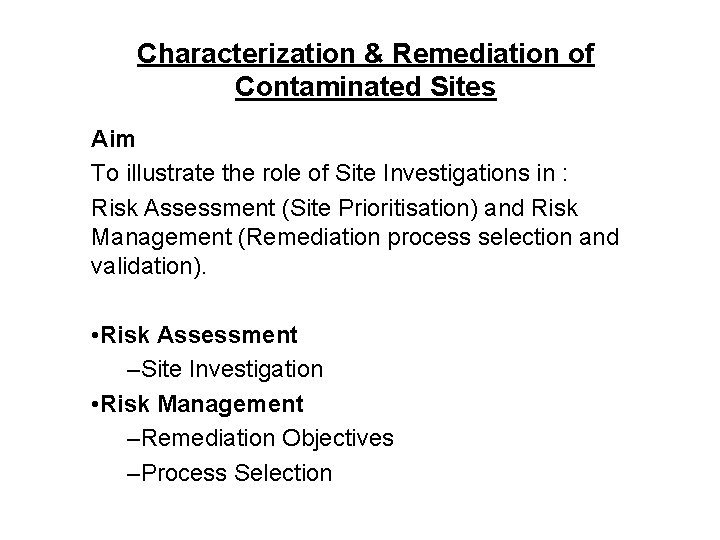 Characterization & Remediation of Contaminated Sites

Aim

To illustrate the role of Site Investigations in :

Risk Assessment (Site Prioritisation) and Risk Management (Remediation process selection and validation).

•Risk Assessment

–Site Investigation

•Risk Management

–Remediation Objectives

–Process Selection